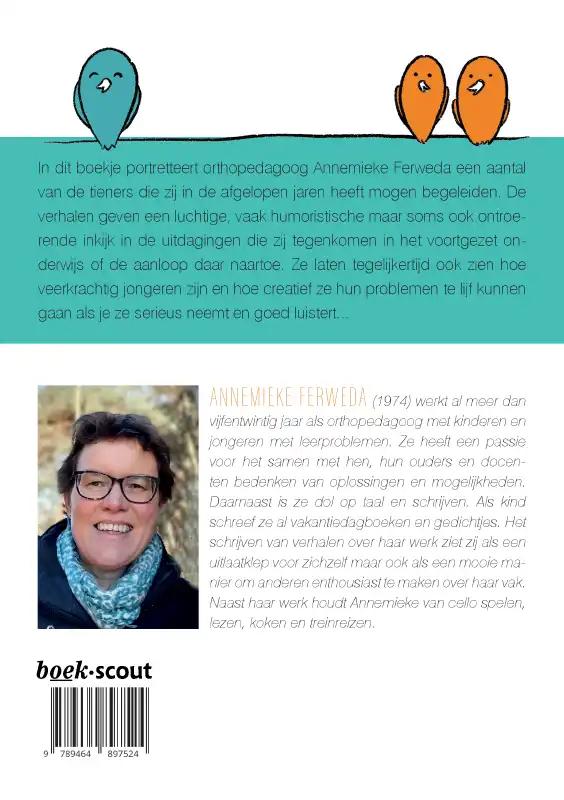 In dit boekje portretteert orthopedagoog Annemieke Ferweda een aantal van de tieners die zij in de afgelopen jaren heeft mogen begeleiden. De verhalen geven een luchtige, vaak humoristische maar soms ook ontroerende inkijk in de uitdagingen die zij tegenkomen in het voortgezet onderwijs of de aanloop daar naartoe. Ze laten tegelijkertijd ook zien hoe veerkrachtig jongeren zijn en hoe creatief ze hun problemen te lijf kunnen gaan als je ze serieus neemt en goed luistert...

ANNEMIEKE FERWEDA (1974) werkt al meer dan vijfentwintig jaar als orthopedagoog met kinderen en jongeren met leerproblemen. Ze heeft een passie voor het samen met hen, hun ouders en docenten bedenken van oplossingen en mogelijkheden. Daarnaast is ze dol op taal en schrijven. Als kind schreef ze al vakantiedagboeken en gedichtjes. Het schrijven van verhalen over haar werk ziet zij als een uitlaatklep voor zichzelf maar ook als een mooie manier om anderen enthousiast te maken over haar vak. Naast haar werk houdt Annemieke van cello spelen, lezen, koken en treinreizen.

boek·scout

9 789464 897524